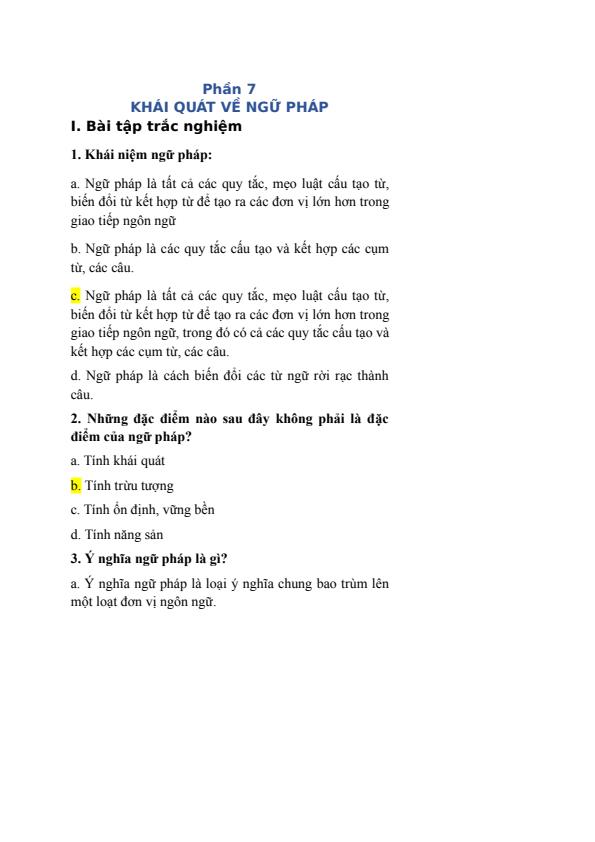 Phần 7
KHÁI QUÁT VỀ NGỮ PHÁP

I. Bài tập trắc nghiệm

1. Khái niệm ngữ pháp:

a. Ngữ pháp là tất cả các quy tắc, mẹo luật cấu tạo từ, biến đổi từ kết hợp từ để tạo ra các đơn vị lớn hơn trong giao tiếp ngôn ngữ

b. Ngữ pháp là các quy tắc cấu tạo và kết hợp các cụm từ, các câu.

c. Ngữ pháp là tất cả các quy tắc, mẹo luật cấu tạo từ, biến đổi từ kết hợp từ để tạo ra các đơn vị lớn hơn trong giao tiếp ngôn ngữ, trong đó có cả các quy tắc cấu tạo và kết hợp các cụm từ, các câu.

d. Ngữ pháp là cách biến đổi các từ ngữ rời rạc thành câu.

2. Những đặc điểm nào sau đây không phải là đặc điểm của ngữ pháp?

a. Tính khái quát

b. Tính trừu tượng

c. Tính ổn định, vững bền

d. Tính năng sản

3. Ý nghĩa ngữ pháp là gì?

a. Ý nghĩa ngữ pháp là loại ý nghĩa chung bao trùm lên một loạt đơn vị ngôn ngữ.